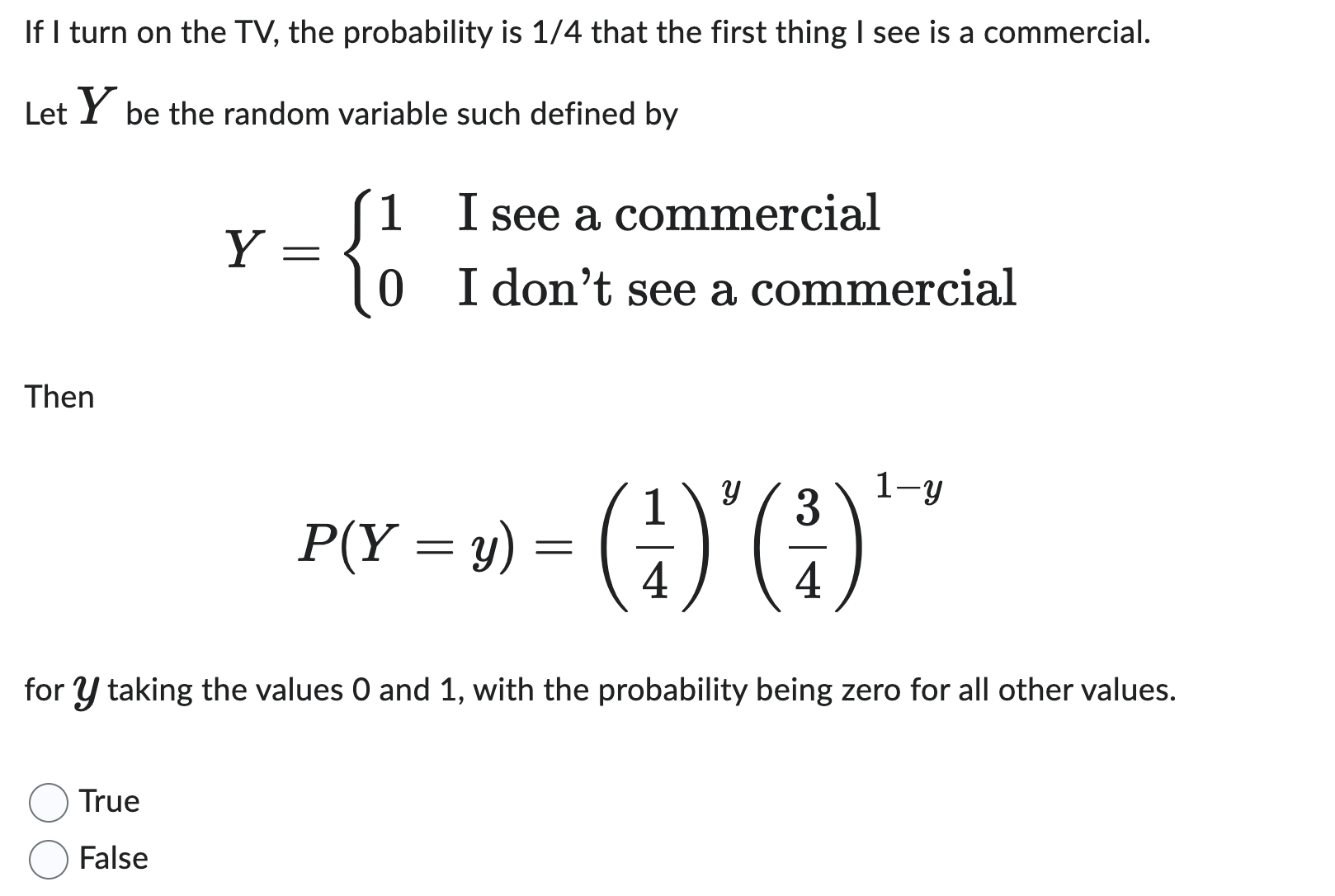 If I turn on the TV, the probability is 1/4 that the first thing I see is a commercial.

Let $Y$ be the random variable such defined by

$$Y = \begin{cases} 1 & \text{I see a commercial} \\ 0 & \text{I don't see a commercial} \end{cases}$$

Then

$$P(Y = y) = \left(\frac{1}{4}\right)^{y} \left(\frac{3}{4}\right)^{1-y}$$

for $y$ taking the values 0 and 1, with the probability being zero for all other values.

True

False